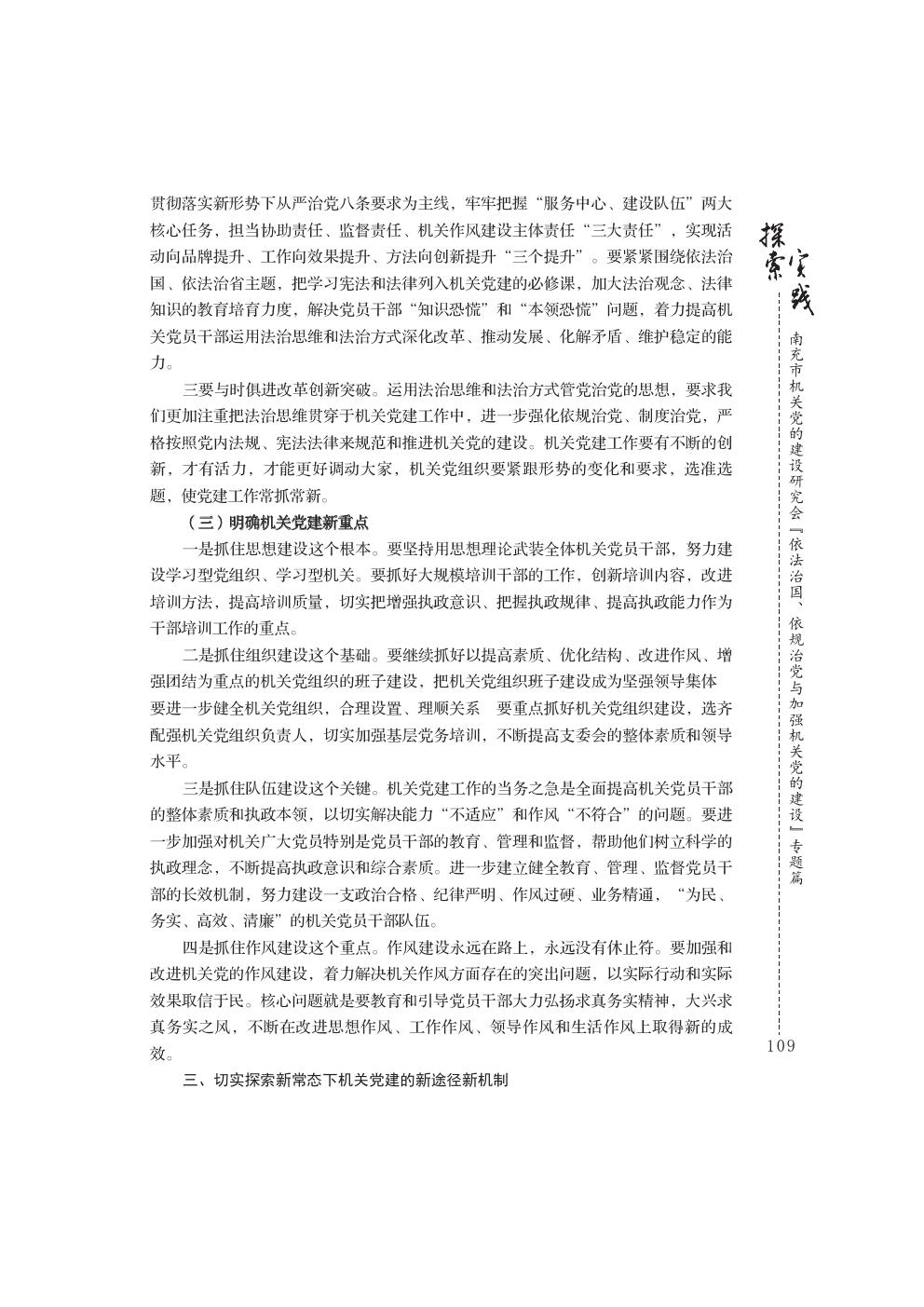 贯彻落实新形势下从严治党八条要求为主线，牢牢把握“服务中心、建设队伍”两大核心任务，担当协助责任、监督责任、机关作风建设主体责任“三大责任”，实现活动向品牌提升、工作向效果提升、方法向创新提升“三个提升”。要紧紧围绕依法治国、依法治省主题，把学习宪法和法律列入机关党建的必修课，加大法治观念、法律知识的教育培育力度，解决党员干部“知识恐慌”和“本领恐慌”问题，着力提高机关党员干部运用法治思维和法治方式深化改革、推动发展、化解矛盾、维护稳定的能力。

三要与时俱进改革创新突破。运用法治思维和法治方式管党治党的思想，要求我们更加注重把法治思维贯穿于机关党建工作中，进一步强化依规治党、制度治党，严格按照党内法规、宪法法律来规范和推进机关党的建设。机关党建工作要有不断的创新，才有活力，才能更好调动大家，机关党组织要紧跟形势的变化和要求，选准选题，使党建工作常抓常新。

（三）明确机关党建新重点

一是抓住思想建设这个根本。要坚持用思想理论武装全体机关党员干部，努力建设学习型党组织、学习型机关。要抓好大规模培训干部的工作，创新培训内容，改进培训方法，提高培训质量，切实把增强执政意识、把握执政规律、提高执政能力作为干部培训工作的重点。

二是抓住组织建设这个基础。要继续抓好以提高素质、优化结构、改进作风、增强团结为重点的机关党组织的班子建设，把机关党组织班子建设成为坚强领导集体 要进一步健全机关党组织，合理设置、理顺关系 要重点抓好机关党组织建设，选齐配强机关党组织负责人，切实加强基层党务培训，不断提高支委会的整体素质和领导水平。

三是抓住队伍建设这个关键。机关党建工作的当务之急是全面提高机关党员干部的整体素质和执政本领，以切实解决能力“不适应”和作风“不符合”的问题。要进一步加强对机关广大党员特别是党员干部的教育、管理和监督，帮助他们树立科学的执政理念，不断提高执政意识和综合素质。进一步建立健全教育、管理、监督党员干部的长效机制，努力建设一支政治合格、纪律严明、作风过硬、业务精通，“为民、务实、高效、清廉”的机关党员干部队伍。

四是抓住作风建设这个重点。作风建设永远在路上，永远没有休止符。要加强和改进机关党的作风建设，着力解决机关作风方面存在的突出问题，以实际行动和实际效果取信于民。核心问题就是要教育和引导党员干部大力弘扬求真务实精神，大兴求真务实之风，不断在改进思想作风、工作作风、领导作风和生活作风上取得新的成效。

三、切实探索新常态下机关党建的新途径新机制

探索实践

南充市机关党的建设研究会『依法治国、依规治党与加强机关党的建设』专题篇

109